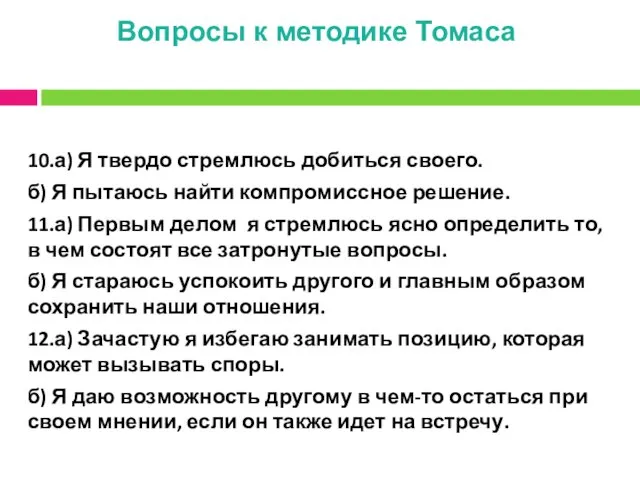 Вопросы к методике Томаса

10.а) Я твердо стремлюсь добиться своего.

б) Я пытаюсь найти компромиссное решение.

11.а) Первым делом я стремлюсь ясно определить то, в чем состоят все затронутые вопросы.

б) Я стараюсь успокоить другого и главным образом сохранить наши отношения.

12.а) Зачастую я избегаю занимать позицию, которая может вызывать споры.

б) Я даю возможность другому в чем-то остаться при своем мнении, если он также идет на встречу.